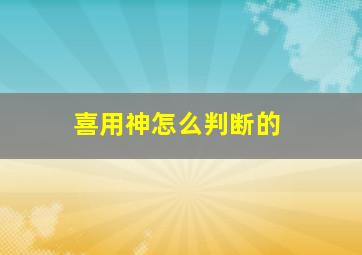 喜用神怎么判断的